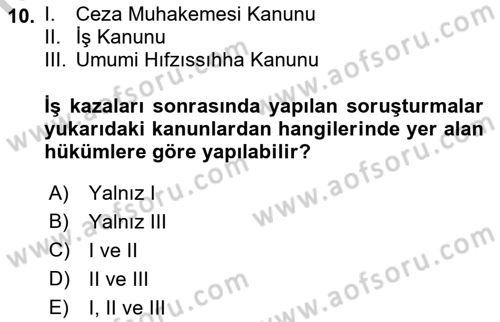 10. I. Ceza Muhakemesi Kanunu
II. İş Kanunu
III. Umumi Hıfzıssıhha Kanunu

İş kazaları sonrasında yapılan soruşturmalar yukarıdaki kanunlardan hangilerinde yer alan hükümlere göre yapılabilir?

A) Yalnız I
B) Yalnız III
C) I ve II
D) II ve III
E) I, II ve III

www.aofsoru.com